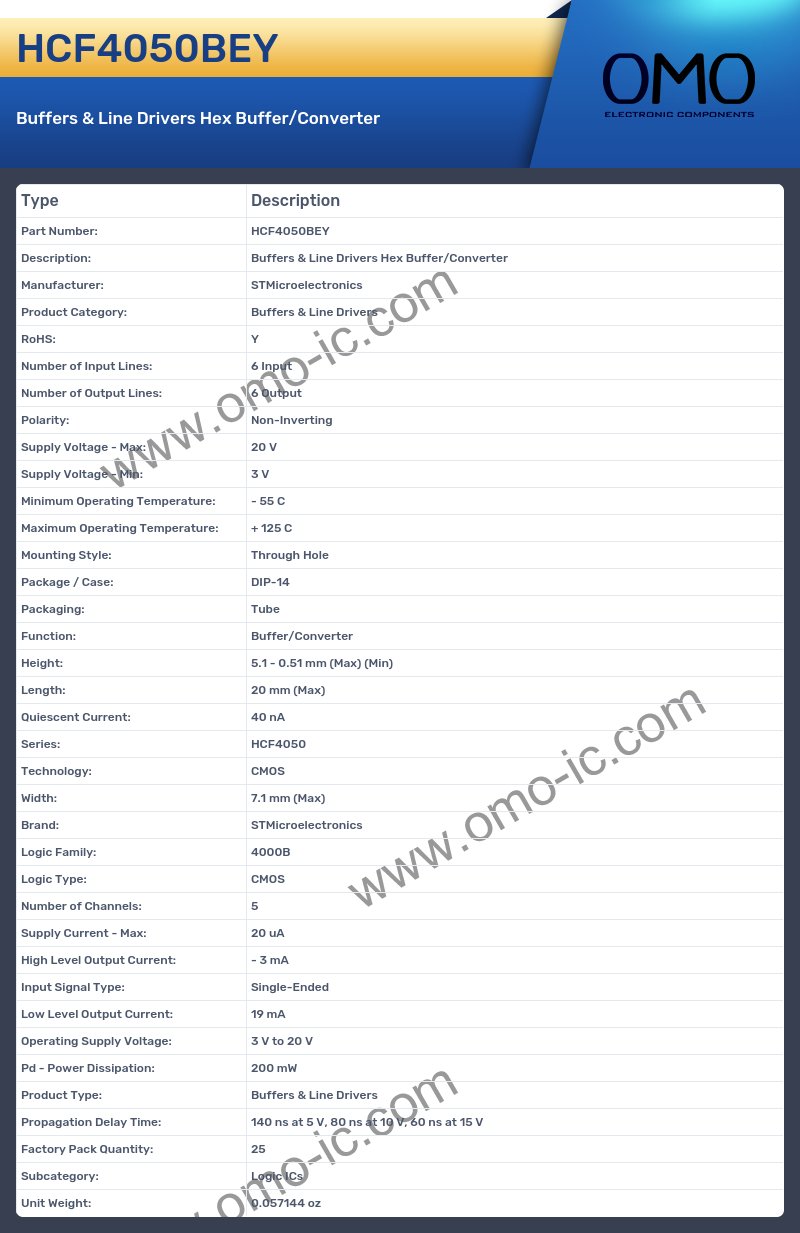 HCF4050BEY

Buffers & Line Drivers Hex Buffer/Converter

OMO
ELECTRONIC COMPONENTS

| Type | Description |
|---|---|
| Part Number: | HCF4050BEY |
| Description: | Buffers & Line Drivers Hex Buffer/Converter |
| Manufacturer: | STMicroelectronics |
| Product Category: | Buffers & Line Drivers |
| RoHS: | Y |
| Number of Input Lines: | 6 Input |
| Number of Output Lines: | 6 Output |
| Polarity: | Non-Inverting |
| Supply Voltage - Max: | 20 V |
| Supply Voltage - Min: | 3 V |
| Minimum Operating Temperature: | - 55 C |
| Maximum Operating Temperature: | + 125 C |
| Mounting Style: | Through Hole |
| Package / Case: | DIP-14 |
| Packaging: | Tube |
| Function: | Buffer/Converter |
| Height: | 5.1 - 0.51 mm (Max) (Min) |
| Length: | 20 mm (Max) |
| Quiescent Current: | 40 nA |
| Series: | HCF4050 |
| Technology: | CMOS |
| Width: | 7.1 mm (Max) |
| Brand: | STMicroelectronics |
| Logic Family: | 4000B |
| Logic Type: | CMOS |
| Number of Channels: | 5 |
| Supply Current - Max: | 20 uA |
| High Level Output Current: | - 3 mA |
| Input Signal Type: | Single-Ended |
| Low Level Output Current: | 19 mA |
| Operating Supply Voltage: | 3 V to 20 V |
| Pd - Power Dissipation: | 200 mW |
| Product Type: | Buffers & Line Drivers |
| Propagation Delay Time: | 140 ns at 5 V, 80 ns at 10 V, 60 ns at 15 V |
| Factory Pack Quantity: | 25 |
| Subcategory: | Logic ICs |
| Unit Weight: | 0.057144 oz |

www.omo-ic.com